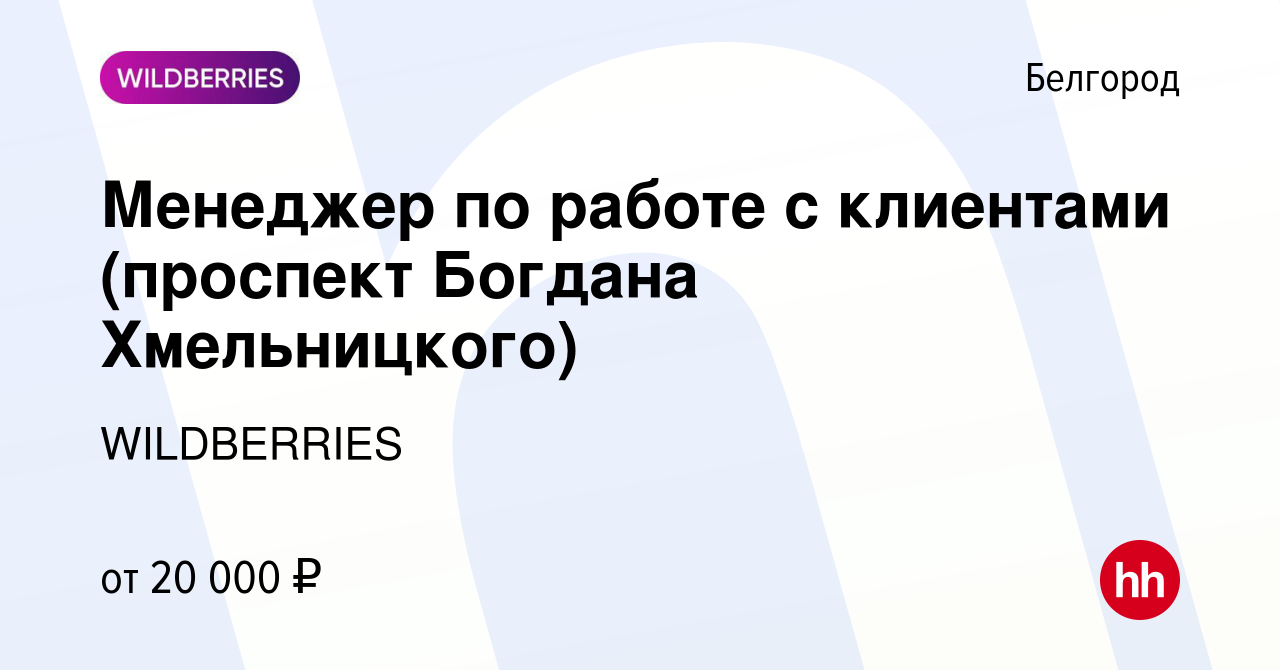 WILDBERRIES

Белгород

Менеджер по работе с клиентами (проспект Богдана Хмельницкого)

WILDBERRIES

от 20 000 ₽

hh